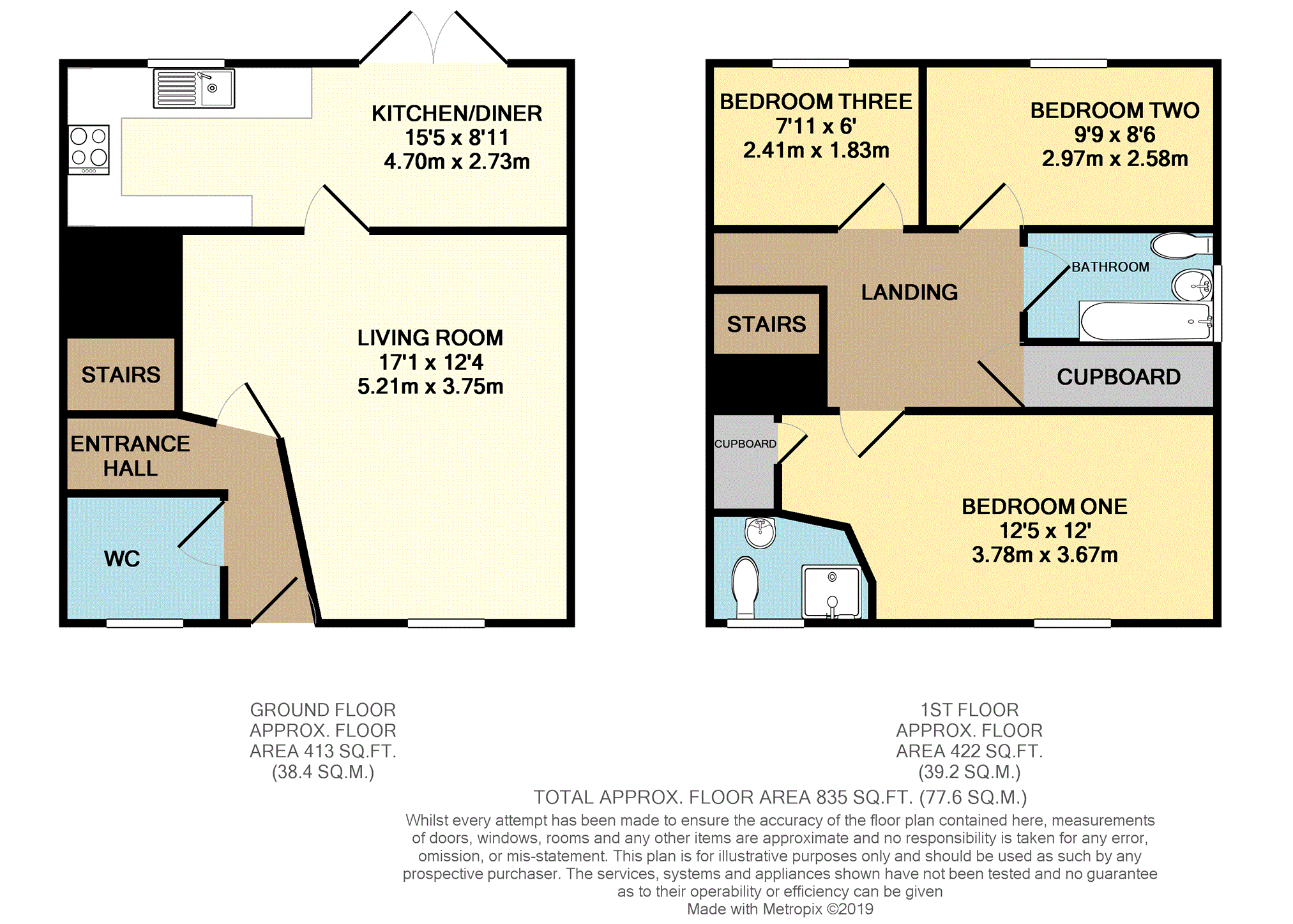 KITCHEN/DINER
15'5 x 8'11
4.70m x 2.73m

LIVING ROOM
17'1 x 12'4
5.21m x 3.75m

STAIRS

ENTRANCE HALL

WC

BEDROOM THREE
7'11 x 6'
2.41m x 1.83m

BEDROOM TWO
9'9 x 8'6
2.97m x 2.58m

BATHROOM

LANDING

STAIRS

CUPBOARD

CUPBOARD

BEDROOM ONE
12'5 x 12'
3.78m x 3.67m

GROUND FLOOR
APPROX. FLOOR
AREA 413 SQ.FT.
(38.4 SQ.M.)

1ST FLOOR
APPROX. FLOOR
AREA 422 SQ.FT.
(39.2 SQ.M.)

TOTAL APPROX. FLOOR AREA 835 SQ.FT. (77.6 SQ.M.)
Whilst every attempt has been made to ensure the accuracy of the floor plan contained here, measurements of doors, windows, rooms and any other items are approximate and no responsibility is taken for any error, omission, or mis-statement. This plan is for illustrative purposes only and should be used as such by any prospective purchaser. The services, systems and appliances shown have not been tested and no guarantee as to their operability or efficiency can be given
Made with Metropix ©2019